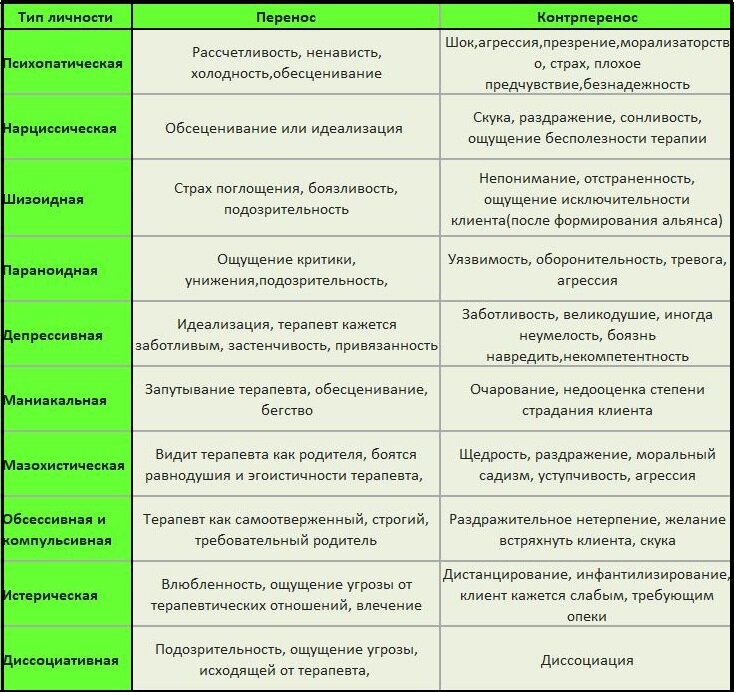 | Тип личности | Перенос | Контрперенос |
|---|---|---|
| Психопатическая | Рассчетливость, ненависть, холодность,обесценивание | Шок,агрессия,презрение,морализаторство, страх, плохое предчувствие,безнадежность |
| Нарциссическая | Обсеценивание или идеализация | Скука, раздражение, сонливость, ощущение бесполезности терапии |
| Шизоидная | Страх поглощения, боязливость, подозрительность | Непонимание, отстраненность, ощущение исключительности клиента(после формирования альянса) |
| Параноидная | Ощущение критики, унижения,подозрительность, | Уязвимость, оборонительность, тревога, агрессия |
| Депрессивная | Идеализация, терапевт кажется заботливым, застенчивость, привязанность | Заботливость, великодушие, иногда неумелость, боязнь навредить,некомпетентность |
| Маниакальная | Запутывание терапевта, обесценивание, бегство | Очарование, недооценка степени страдания клиента |
| Мазохистическая | Видит терапевта как родителя, боятся равнодушия и эгоистичности терапевта, | Щедрость, раздражение, моральный садизм, уступчивость, агрессия |
| Обсессивная и компульсивная | Терапевт как самоотверженный, строгий, требовательный родитель | Раздражительное нетерпение, желание встряхнуть клиента, скука |
| Истерическая | Влюбленность, ощущение угрозы от терапевтических отношений, влечение | Дистанцирование, инфантилизирование, клиент кажется слабым, требующим опеки |
| Диссоциативная | Подозрительность, ощущение угрозы, исходящей от терапевта, | Диссоциация |